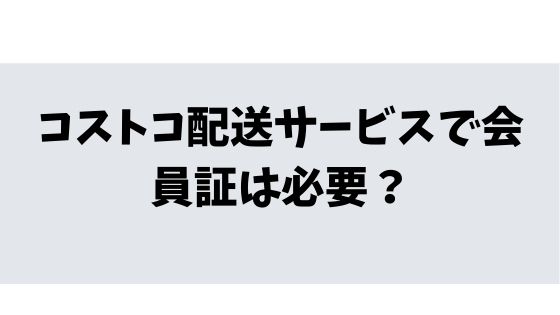 コストコ配送サービスで会員証は必要？